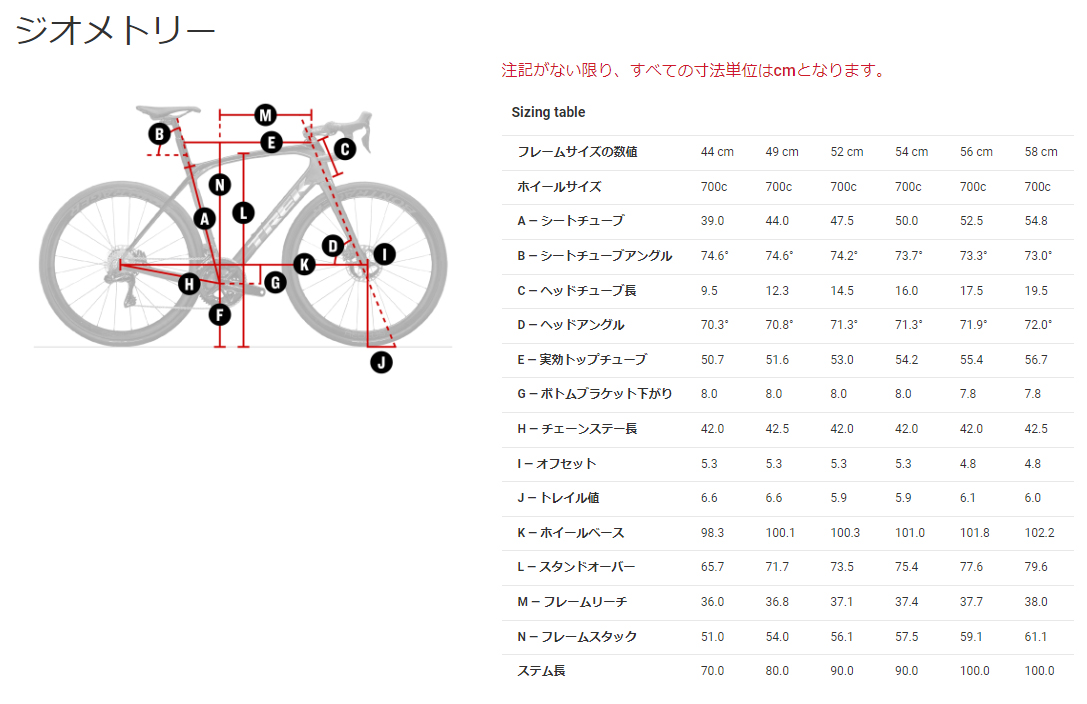 ジオメトリー

M B E C N L A D I K H G F J TREK

注記がない限り、すべての寸法単位はcmとなります。

Sizing table

| フレームサイズの数値 | 44 cm | 49 cm | 52 cm | 54 cm | 56 cm | 58 cm |
|---|---|---|---|---|---|---|
| ホイールサイズ | 700c | 700c | 700c | 700c | 700c | 700c |
| A – シートチューブ | 39.0 | 44.0 | 47.5 | 50.0 | 52.5 | 54.8 |
| B – シートチューブアングル | 74.6° | 74.6° | 74.2° | 73.7° | 73.3° | 73.0° |
| C – ヘッドチューブ長 | 9.5 | 12.3 | 14.5 | 16.0 | 17.5 | 19.5 |
| D – ヘッドアングル | 70.3° | 70.8° | 71.3° | 71.3° | 71.9° | 72.0° |
| E – 実効トップチューブ | 50.7 | 51.6 | 53.0 | 54.2 | 55.4 | 56.7 |
| G – ボトムブラケット下がり | 8.0 | 8.0 | 8.0 | 8.0 | 7.8 | 7.8 |
| H – チェーンステー長 | 42.0 | 42.5 | 42.0 | 42.0 | 42.0 | 42.5 |
| I – オフセット | 5.3 | 5.3 | 5.3 | 5.3 | 4.8 | 4.8 |
| J – トレイル値 | 6.6 | 6.6 | 5.9 | 5.9 | 6.1 | 6.0 |
| K – ホイールベース | 98.3 | 100.1 | 100.3 | 101.0 | 101.8 | 102.2 |
| L – スタンドオーバー | 65.7 | 71.7 | 73.5 | 75.4 | 77.6 | 79.6 |
| M – フレームリーチ | 36.0 | 36.8 | 37.1 | 37.4 | 37.7 | 38.0 |
| N – フレームスタック | 51.0 | 54.0 | 56.1 | 57.5 | 59.1 | 61.1 |
| ステム長 | 70.0 | 80.0 | 90.0 | 90.0 | 100.0 | 100.0 |